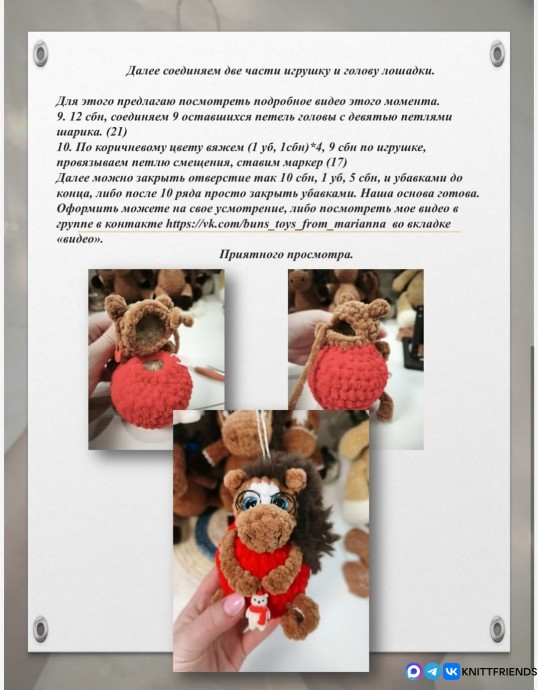 Далее соединяем две части игрушку и голову лошадки.

Для этого предлагаю посмотреть подробное видео этого момента.
9. 12 сбн, соединяем 9 оставшихся петель головы с девятью петлями шарика. (21)
10. По коричневому цвету вяжем (1 уб, 1сбн)*4, 9 сбн по игрушке, провязываем петлю смещения, ставим маркер (17)
Далее можно закрыть отверстие так 10 сбн, 1 уб, 5 сбн, и убавками до конца, либо после 10 ряда просто закрыть убавками. Наша основа готова. Оформить можете на свое усмотрение, либо посмотреть мое видео в группе в контакте https://vk.com/buns_toys_from_marianna во вкладке «видео».
Приятного просмотра.

KNITTFRIENDS